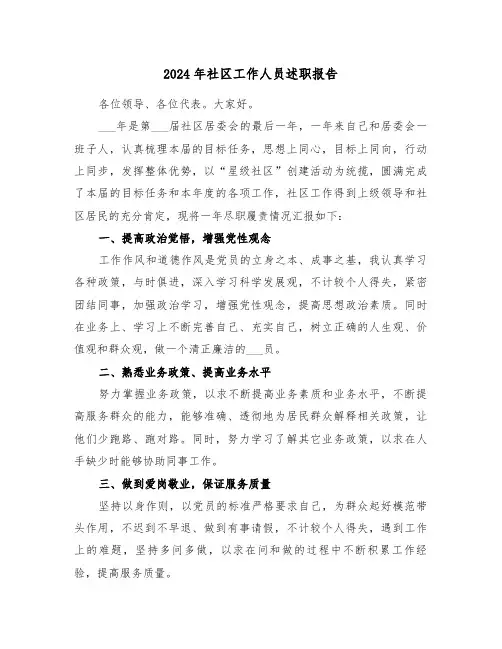 2024年社区工作人员述职报告

各位领导、各位代表。大家好。

___年是第___届社区居委会的最后一年，一年来自己和居委会一班子人，认真梳理本届的目标任务，思想上同心，目标上同向，行动上同步，发挥整体优势，以“星级社区”创建活动为统揽，圆满完成了本届的目标任务和本年度的各项工作，社区工作得到上级领导和社区居民的充分肯定，现将一年尽职履责情况汇报如下：

一、提高政治觉悟，增强党性观念

工作作风和道德作风是党员的立身之本、成事之基，我认真学习各种政策，与时俱进，深入学习科学发展观，不计较个人得失，紧密团结同事，加强政治学习，增强党性观念，提高思想政治素质。同时在业务上、学习上不断完善自己、充实自己，树立正确的人生观、价值观和群众观，做一个清正廉洁的___员。

二、熟悉业务政策、提高业务水平

努力掌握业务政策，以求不断提高业务素质和业务水平，不断提高服务群众的能力，能够准确、透彻地为居民群众解释相关政策，让他们少跑路、跑对路。同时，努力学习了解其它业务政策，以求在人手缺少时能够协助同事工作。

三、做到爱岗敬业，保证服务质量

坚持以身作则，以党员的标准严格要求自己，为群众起好模范带头作用，不迟到不早退、做到有事请假，不计较个人得失，遇到工作上的难题，坚持多问多做，以求在问和做的过程中不断积累工作经验，提高服务质量。